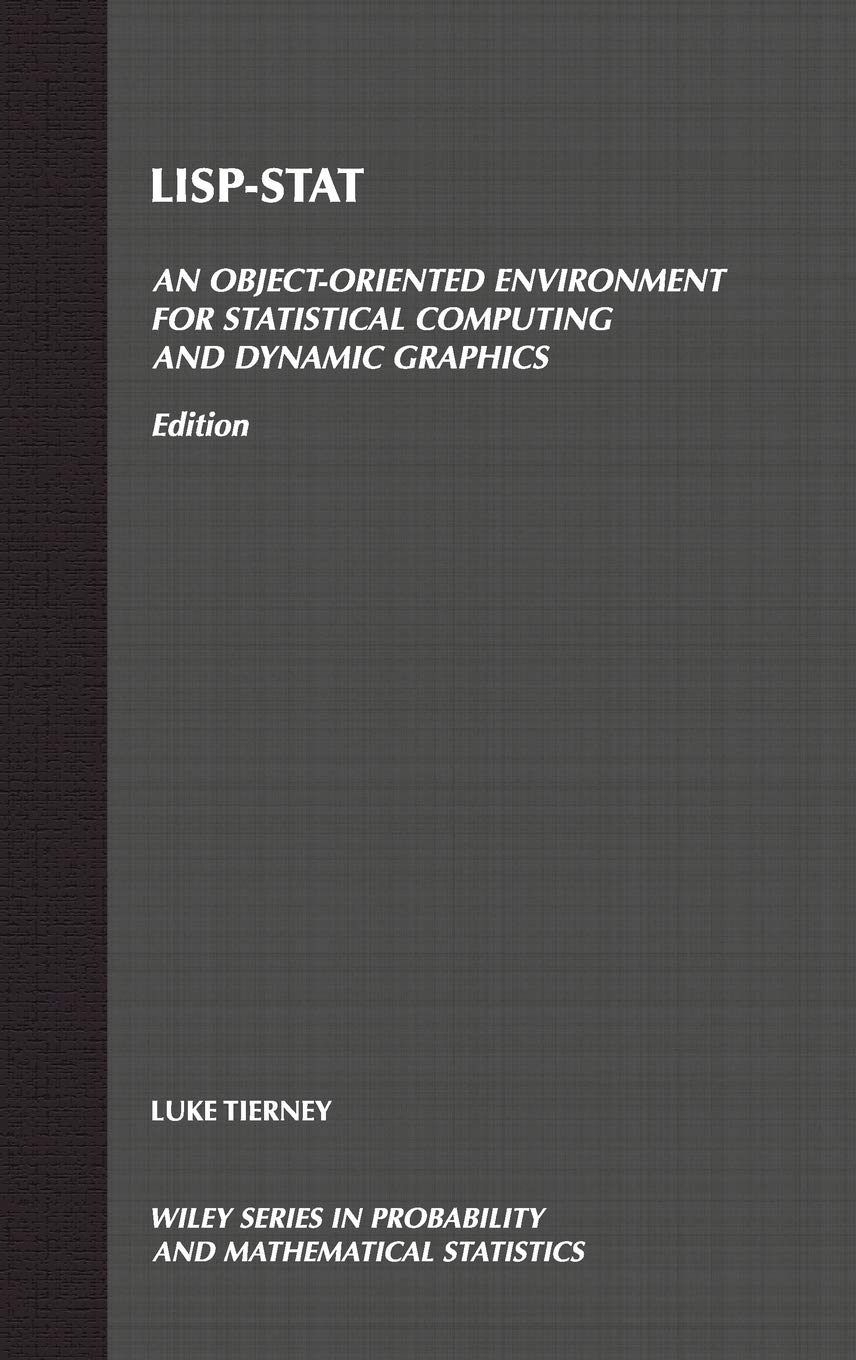 LISP-STAT

AN OBJECT-ORIENTED ENVIRONMENT FOR STATISTICAL COMPUTING AND DYNAMIC GRAPHICS

Edition

LUKE TIERNEY

WILEY SERIES IN PROBABILITY AND MATHEMATICAL STATISTICS